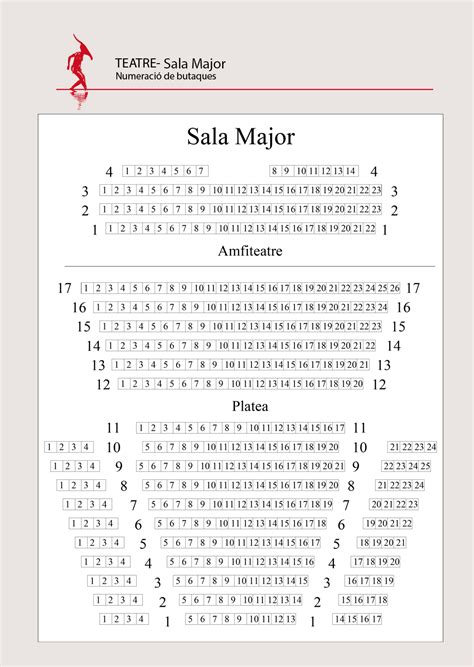 TEATRE- Sala Major
Numeració de butaques

Sala Major

4 1 2 3 4 5 6 7 8 9 10 11 12 13 14 4
3 1 2 3 4 5 6 7 8 9 10 11 12 13 14 15 16 17 18 19 20 21 22 23 3
2 1 2 3 4 5 6 7 8 9 10 11 12 13 14 15 16 17 18 19 20 21 22 23 2
1 1 2 3 4 5 6 7 8 9 10 11 12 13 14 15 16 17 18 19 20 21 22 1

Amfiteatre

17 1 2 3 4 5 6 7 8 9 10 11 12 13 14 15 16 17 18 19 20 21 22 23 24 25 26 17
16 1 2 3 4 5 6 7 8 9 10 11 12 13 14 15 16 17 18 19 20 21 22 23 24 16
15 1 2 3 4 5 6 7 8 9 10 11 12 13 14 15 16 17 18 19 20 21 22 23 15
14 1 2 3 4 5 6 7 8 9 10 11 12 13 14 15 16 17 18 19 20 21 22 14
13 1 2 3 4 5 6 7 8 9 10 11 12 13 14 15 16 17 18 19 20 21 13
12 1 2 3 4 5 6 7 8 9 10 11 12 13 14 15 16 17 18 19 20 12

Platea

11 1 2 3 4 5 6 7 8 9 10 11 12 13 14 15 16 17 11
1 2 3 4 10 5 6 7 8 9 10 11 12 13 14 15 16 17 18 19 20 10 21 22 23 24
1 2 3 4 9 5 6 7 8 9 10 11 12 13 14 15 16 17 18 19 20 21 9 22 23 24 25
1 2 3 4 8 5 6 7 8 9 10 11 12 13 14 15 16 17 18 19 20 8 21 22 23 24
1 2 3 4 7 5 6 7 8 9 10 11 12 13 14 15 16 17 18 19 7 20 21 22 23
1 2 3 4 6 5 6 7 8 9 10 11 12 13 14 15 16 17 18 6 19 20 21 22
1 2 3 4 5 5 6 7 8 9 10 11 12 13 14 15 16 17 5 18 19 20 21
1 2 3 4 4 5 6 7 8 9 10 11 12 13 14 15 16 4 17 18 19 20
1 2 3 4 3 5 6 7 8 9 10 11 12 13 14 15 3 16 17 18 19
1 2 3 4 2 5 6 7 8 9 10 11 12 13 14 2 15 16 17 18
1 2 3 4 1 5 6 7 8 9 10 11 12 13 1 14 15 16 17